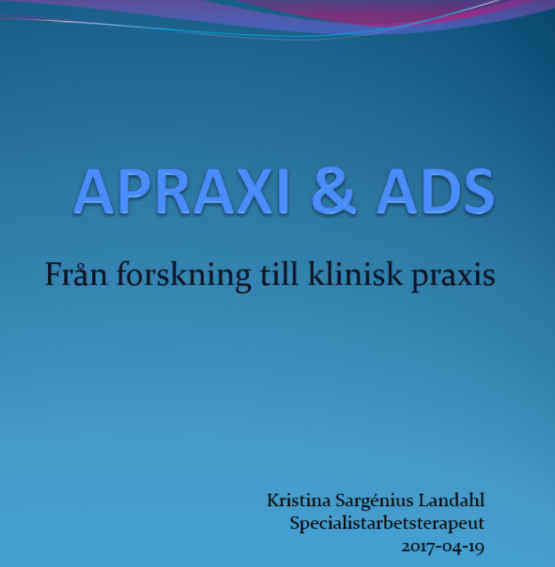 APRAXI & ADS

Från forskning till klinisk praxis

Kristina Sargénius Landahl
Specialistarbetsterapeut
2017-04-19